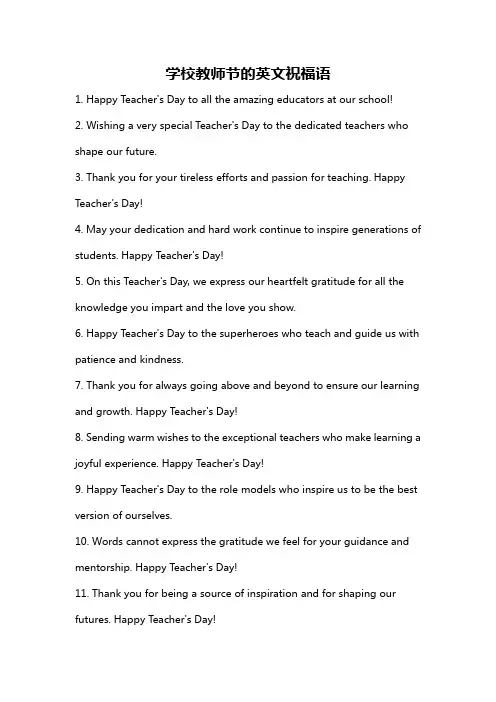 学校教师节的英文祝福语

1. Happy Teacher's Day to all the amazing educators at our school!

2. Wishing a very special Teacher's Day to the dedicated teachers who shape our future.

3. Thank you for your tireless efforts and passion for teaching. Happy Teacher's Day!

4. May your dedication and hard work continue to inspire generations of students. Happy Teacher's Day!

5. On this Teacher's Day, we express our heartfelt gratitude for all the knowledge you impart and the love you show.

6. Happy Teacher's Day to the superheroes who teach and guide us with patience and kindness.

7. Thank you for always going above and beyond to ensure our learning and growth. Happy Teacher's Day!

8. Sending warm wishes to the exceptional teachers who make learning a joyful experience. Happy Teacher's Day!

9. Happy Teacher's Day to the role models who inspire us to be the best version of ourselves.

10. Words cannot express the gratitude we feel for your guidance and mentorship. Happy Teacher's Day!

11. Thank you for being a source of inspiration and for shaping our futures. Happy Teacher's Day!